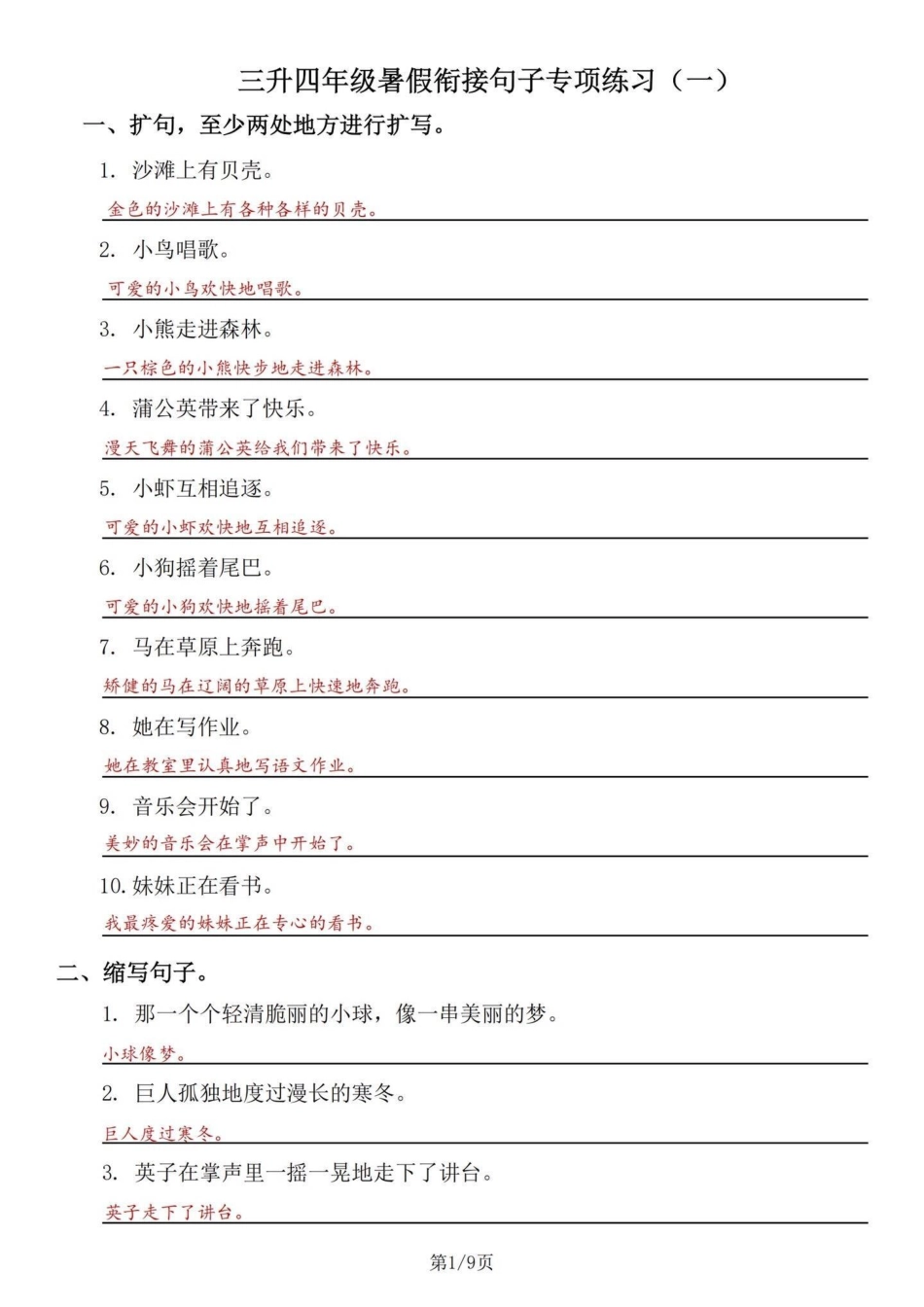 三升四年级暑假衔接句子专项练习（一）

一、扩句，至少两处地方进行扩写。

1. 沙滩上有贝壳。

金色的沙滩上有各种各样的贝壳。

2. 小鸟唱歌。

可爱的小鸟欢快地唱歌。

3. 小熊走进森林。

一只棕色的小熊快步地走进森林。

4. 蒲公英带来了快乐。

漫天飞舞的蒲公英给我们带来了快乐。

5. 小虾互相追逐。

可爱的小虾欢快地互相追逐。

6. 小狗摇着尾巴。

可爱的小狗欢快地摇着尾巴。

7. 马在草原上奔跑。

矫健的马在辽阔的草原上快速地奔跑。

8. 她在写作业。

她在教室里认真地写语文作业。

9. 音乐会开始了。

美妙的音乐会在掌声中开始了。

10. 妹妹正在看书。

我最疼爱的妹妹正在专心的看书。

二、缩写句子。

1. 那一个个轻清脆丽的小球，像一串美丽的梦。

小球像梦。

2. 巨人孤独地度过漫长的寒冬。

巨人度过寒冬。

3. 英子在掌声里一摇一晃地走下了讲台。

英子走下了讲台。

第1/9页